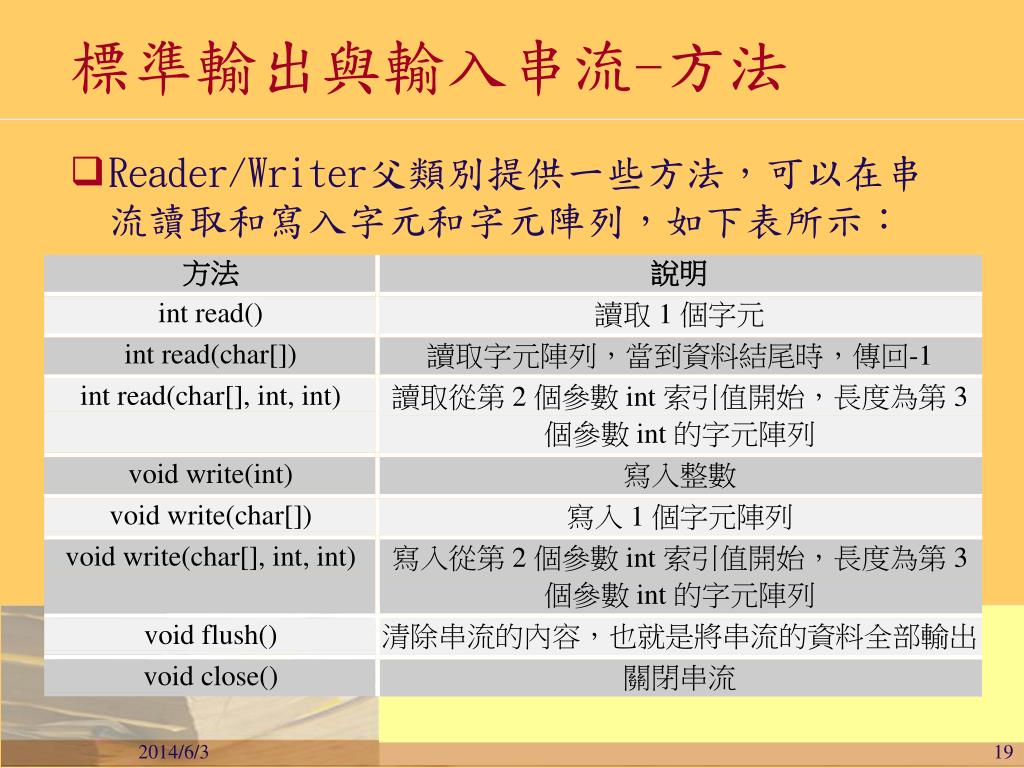 標準輸出與輸入串流-方法

❑Reader/Writer父類別提供一些方法，可以在串流讀取和寫入字元和字元陣列，如下表所示：

| 方法 | 說明 |
|---|---|
| int read() | 讀取 1 個字元 |
| int read(char[]) | 讀取字元陣列，當到資料結尾時，傳回-1 |
| int read(char[], int, int) | 讀取從第 2 個參數 int 索引值開始，長度為第 3 個參數 int 的字元陣列 |
| void write(int) | 寫入整數 |
| void write(char[]) | 寫入 1 個字元陣列 |
| void write(char[], int, int) | 寫入從第 2 個參數 int 索引值開始，長度為第 3 個參數 int 的字元陣列 |
| void flush() | 清除串流的內容，也就是將串流的資料全部輸出 |
| void close() | 關閉串流 |

2014/6/3

19